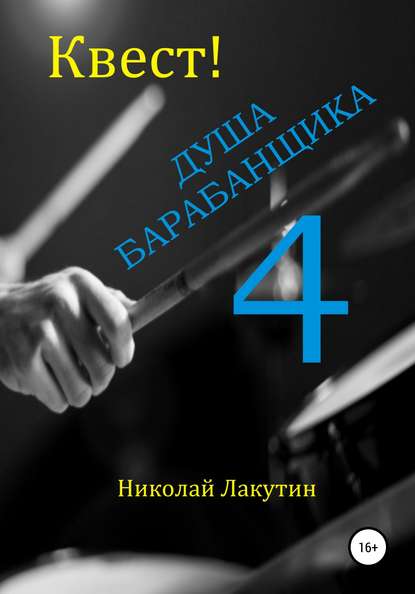 Квест!

ДУША БАРАБАНЩИКА

4

Николай Лакутин

16+